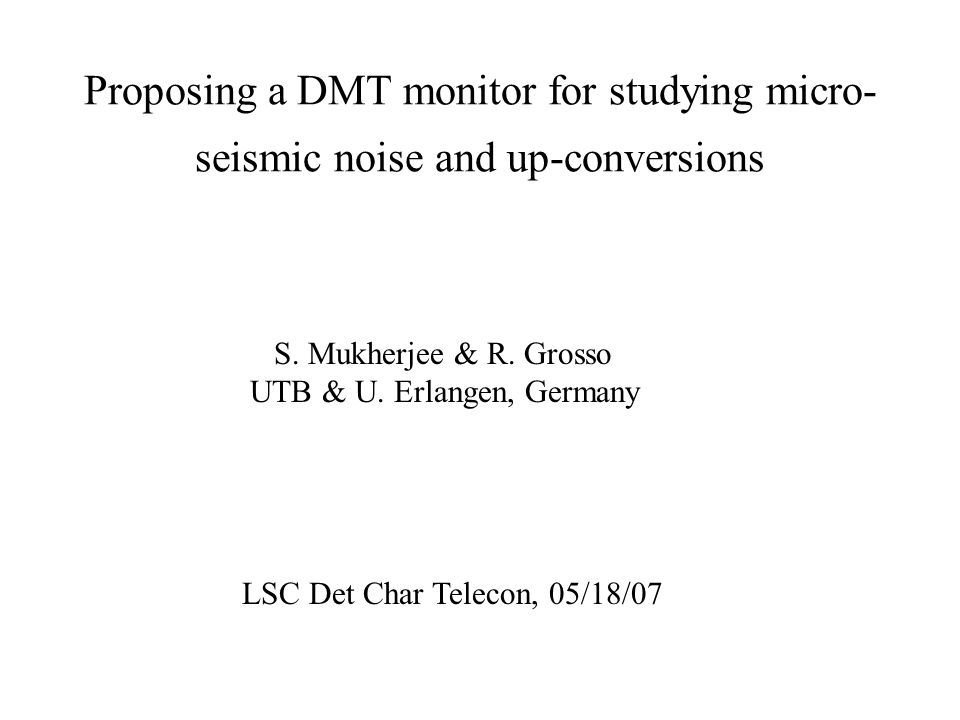 Proposing a DMT monitor for studying micro-seismic noise and up-conversions

S. Mukherjee & R. Grosso
UTB & U. Erlangen, Germany

LSC Det Char Telecon, 05/18/07